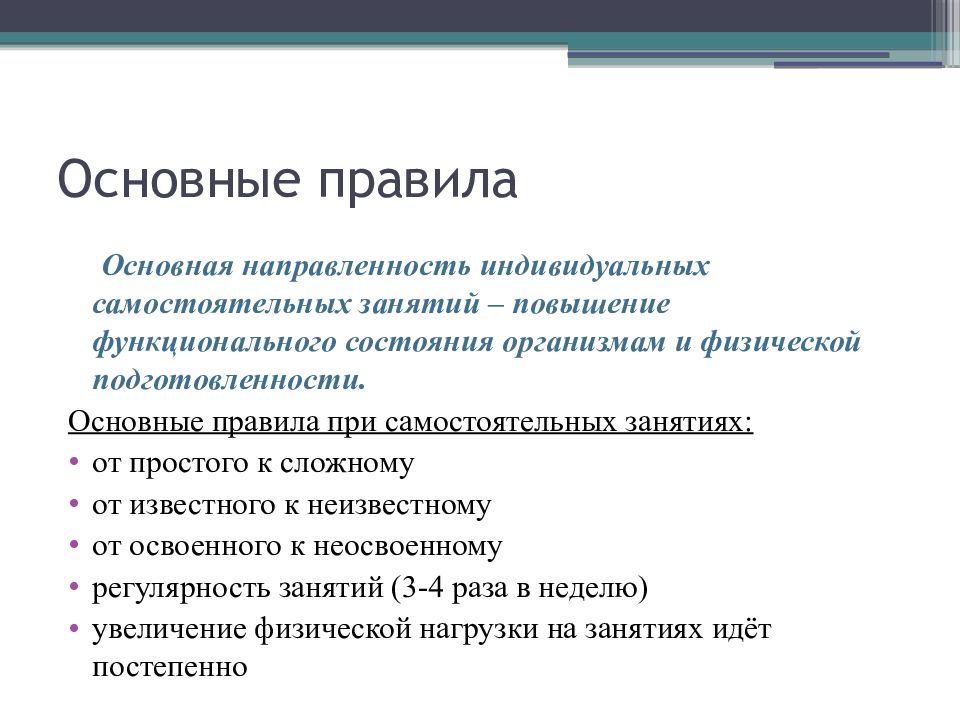 Основные правила

Основная направленность индивидуальных самостоятельных занятий – повышение функционального состояния организмам и физической подготовленности.

Основные правила при самостоятельных занятиях:

• от простого к сложному
• от известного к неизвестному
• от освоенного к неосвоенному
• регулярность занятий (3-4 раза в неделю)
• увеличение физической нагрузки на занятиях идёт постепенно